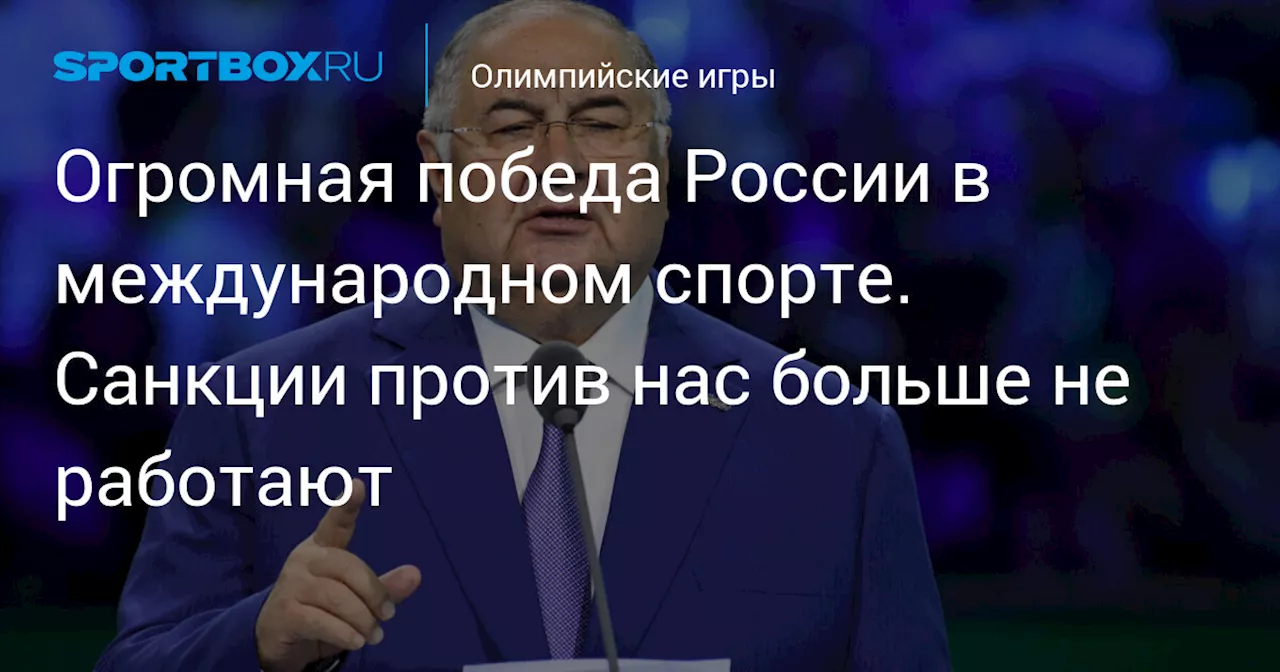 SPORTBOX.RU

Олимпийские игры

Огромная победа России в международном спорте. Санкции против нас больше не работают